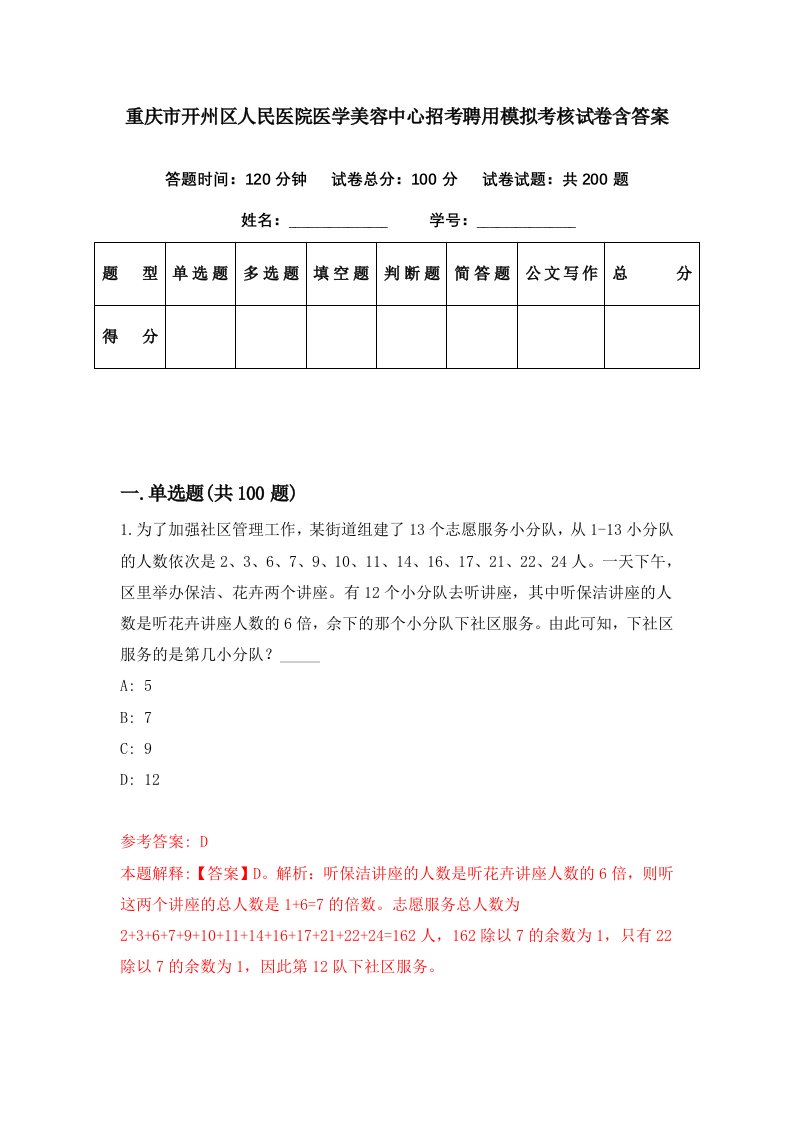 重庆市开州区人民医院医学美容中心招考聘用模拟考核试卷含答案

答题时间：120 分钟　试卷总分：100 分　试卷试题：共 200 题

姓名：____________　学号：____________

| 题　型 | 单选题 | 多选题 | 填空题 | 判断题 | 简答题 | 公文写作 | 总　分 |
|---|---|---|---|---|---|---|---|
| 得　分 | | | | | | | |

一.单选题(共 100 题)

1.为了加强社区管理工作，某街道组建了 13 个志愿服务小分队，从 1-13 小分队的人数依次是 2、3、6、7、9、10、11、14、16、17、21、22、24 人。一天下午，区里举办保洁、花卉两个讲座。有 12 个小分队去听讲座，其中听保洁讲座的人数是听花卉讲座人数的 6 倍，余下的那个小分队下社区服务。由此可知，下社区服务的是第几小分队？_____

A: 5

B: 7

C: 9

D: 12

参考答案: D

本题解释:【答案】D。解析：听保洁讲座的人数是听花卉讲座人数的 6 倍，则听这两个讲座的总人数是 1+6=7 的倍数。志愿服务总人数为 2+3+6+7+9+10+11+14+16+17+21+22+24=162 人，162 除以 7 的余数为 1，只有 22 除以 7 的余数为 1，因此第 12 队下社区服务。